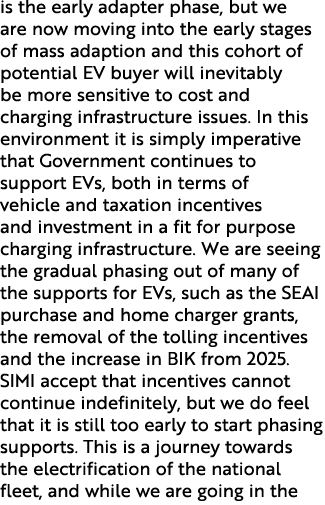 is the early adapter phase, but we are now moving into the early stages of mass adaption and this cohort of potential EV buyer will inevitably be more sensitive to cost and charging infrastructure issues. In this environment it is simply imperative that Government continues to support EVs, both in terms of vehicle and taxation incentives and investment in a fit for purpose charging infrastructure. We are seeing the gradual phasing out of many of the supports for EVs, such as the SEAI purchase and home charger grants, the removal of the tolling incentives and the increase in BIK from 2025. SIMI accept that incentives cannot continue indefinitely, but we do feel that it is still too early to start phasing supports. This is a journey towards the electrification of the national fleet, and while we are going in the